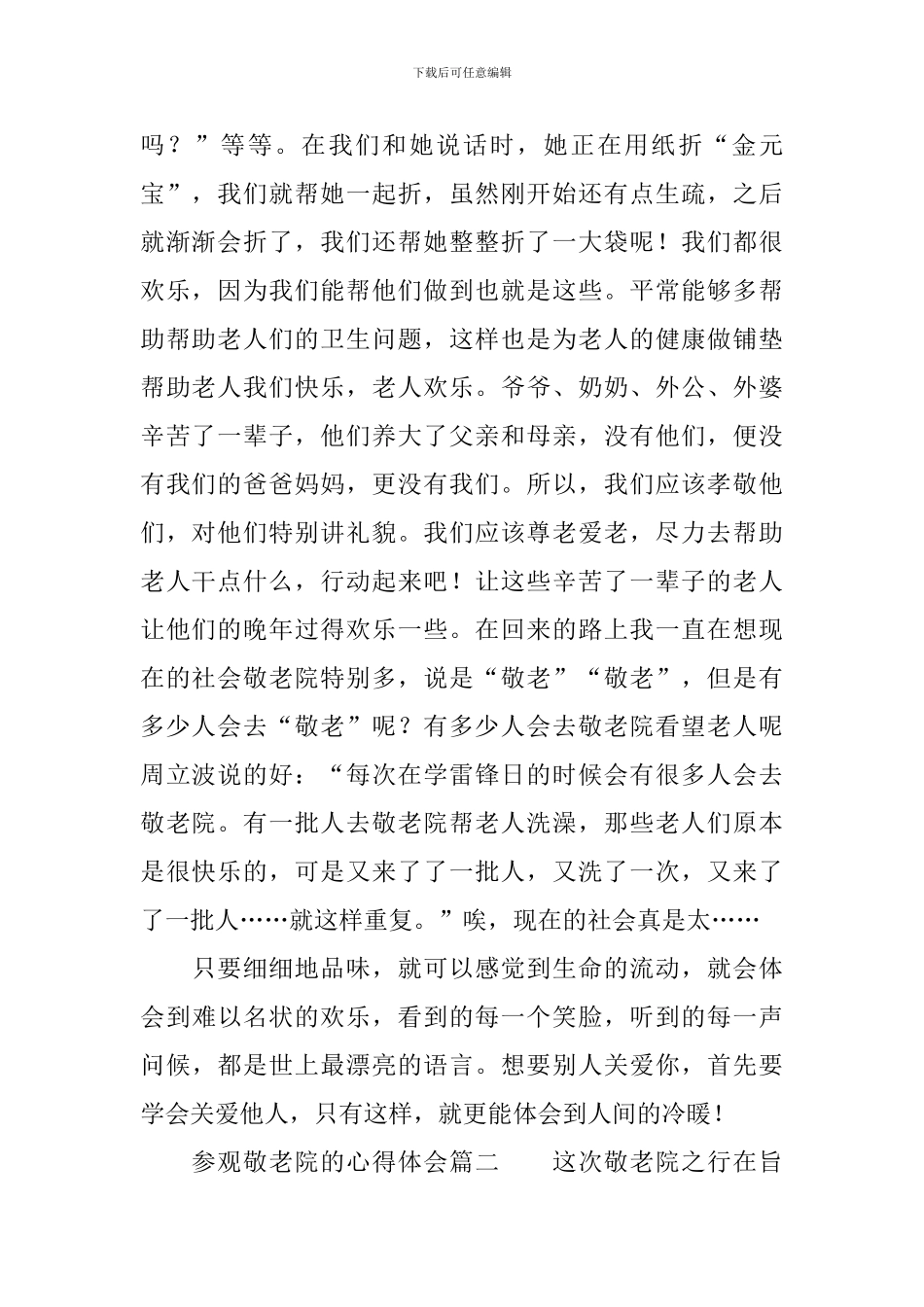 下载后可任意编辑

吗？”等等。在我们和她说话时，她正在用纸折“金元宝”，我们就帮她一起折，虽然刚开始还有点生疏，之后就渐渐会折了，我们还帮她整整折了一大袋呢！我们都很欢乐，因为我们能帮他们做到也就是这些。平常能够多帮助帮助老人们的卫生问题，这样也是为老人的健康做铺垫帮助老人我们快乐，老人欢乐。爷爷、奶奶、外公、外婆辛苦了一辈子，他们养大了父亲和母亲，没有他们，便没有我们的爸爸妈妈，更没有我们。所以，我们应该孝敬他们，对他们特别讲礼貌。我们应该尊老爱老，尽力去帮助老人干点什么，行动起来吧！让这些辛苦了一辈子的老人让他们的晚年过得欢乐一些。在回来的路上我一直在想现在的社会敬老院特别多，说是“敬老”“敬老”，但是有多少人会去“敬老”呢？有多少人会去敬老院看望老人呢周立波说的好：“每次在学雷锋日的时候会有很多人会去敬老院。有一批人去敬老院帮老人洗澡，那些老人们原本是很快乐的，可是又来了了一批人，又洗了一次，又来了了一批人……就这样重复。”唉，现在的社会真是太……

只要细细地品味，就可以感觉到生命的流动，就会体会到难以名状的欢乐，看到的每一个笑脸，听到的每一声问候，都是世上最漂亮的语言。想要别人关爱你，首先要学会关爱他人，只有这样，就更能体会到人间的冷暖！

参观敬老院的心得体会篇二　　这次敬老院之行在旨